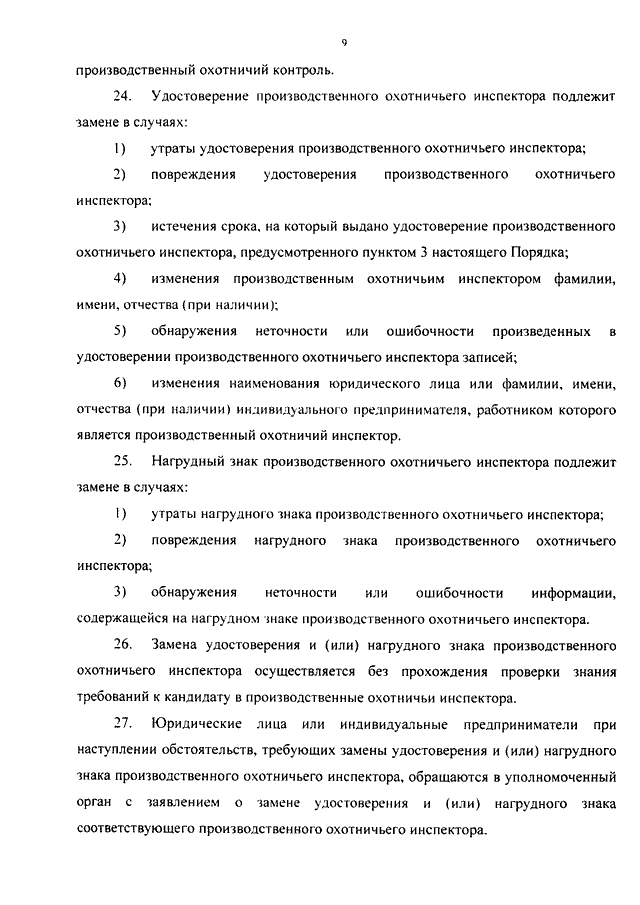 9

производственный охотничий контроль.

24. Удостоверение производственного охотничьего инспектора подлежит замене в случаях:

1) утраты удостоверения производственного охотничьего инспектора;

2) повреждения удостоверения производственного охотничьего инспектора;

3) истечения срока, на который выдано удостоверение производственного охотничьего инспектора, предусмотренного пунктом 3 настоящего Порядка;

4) изменения производственным охотничьим инспектором фамилии, имени, отчества (при наличии);

5) обнаружения неточности или ошибочности произведенных в удостоверении производственного охотничьего инспектора записей;

6) изменения наименования юридического лица или фамилии, имени, отчества (при наличии) индивидуального предпринимателя, работником которого является производственный охотничий инспектор.

25. Нагрудный знак производственного охотничьего инспектора подлежит замене в случаях:

1) утраты нагрудного знака производственного охотничьего инспектора;

2) повреждения нагрудного знака производственного охотничьего инспектора;

3) обнаружения неточности или ошибочности информации, содержащейся на нагрудном знаке производственного охотничьего инспектора.

26. Замена удостоверения и (или) нагрудного знака производственного охотничьего инспектора осуществляется без прохождения проверки знания требований к кандидату в производственные охотничьи инспектора.

27. Юридические лица или индивидуальные предприниматели при наступлении обстоятельств, требующих замены удостоверения и (или) нагрудного знака производственного охотничьего инспектора, обращаются в уполномоченный орган с заявлением о замене удостоверения и (или) нагрудного знака соответствующего производственного охотничьего инспектора.